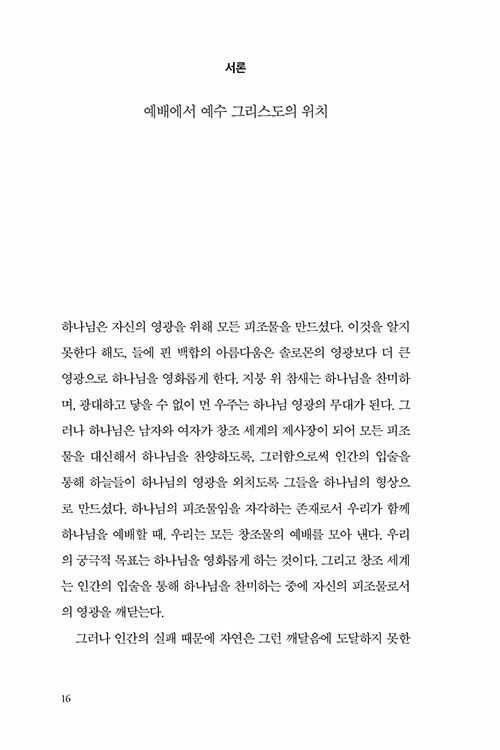 서론

예배에서 예수 그리스도의 위치

하나님은 자신의 영광을 위해 모든 피조물을 만드셨다. 이것을 알지 못한다 해도, 들에 핀 백합의 아름다움은 솔로몬의 영광보다 더 큰 영광으로 하나님을 영화롭게 한다. 지붕 위 참새는 하나님을 찬미하며, 광대하고 닿을 수 없이 먼 우주는 하나님 영광의 무대가 된다. 그러나 하나님은 남자와 여자가 창조 세계의 제사장이 되어 모든 피조물을 대신해서 하나님을 찬양하도록, 그러함으로써 인간의 입술을 통해 하늘들이 하나님의 영광을 외치도록 그들을 하나님의 형상으로 만드셨다. 하나님의 피조물임을 자각하는 존재로서 우리가 함께 하나님을 예배할 때, 우리는 모든 창조물의 예배를 모아 낸다. 우리의 궁극적 목표는 하나님을 영화롭게 하는 것이다. 그리고 창조 세계는 인간의 입술을 통해 하나님을 찬미하는 중에 자신의 피조물로서의 영광을 깨닫는다.

그러나 인간의 실패 때문에 자연은 그런 깨달음에 도달하지 못한

16